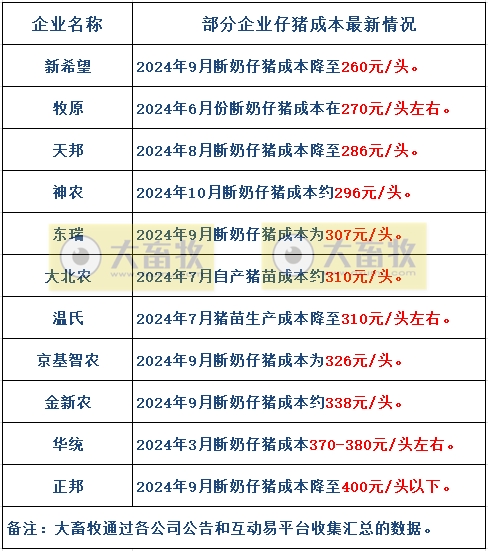 | 企业名称 | 部分企业仔猪成本最新情况 |
|---|---|
| 新希望 | 2024年9月断奶仔猪成本降至260元/头。 |
| 牧原 | 2024年6月份断奶仔猪成本在270元/头左右。 |
| 天邦 | 2024年8月断奶仔猪成本降至286元/头。 |
| 神农 | 2024年10月断奶仔猪成本约296元/头。 |
| 东瑞 | 2024年9月断奶仔猪成本为307元/头。 |
| 大北农 | 2024年7月自产猪苗成本约310元/头。 |
| 温氏 | 2024年7月猪苗生产成本降至310元/头左右。 |
| 京基智农 | 2024年9月断奶仔猪成本为326元/头。 |
| 金新农 | 2024年9月断奶仔猪成本约338元/头。 |
| 华统 | 2024年3月断奶仔猪成本370-380元/头左右。 |
| 正邦 | 2024年9月断奶仔猪成本降至400元/头以下。 |

备注：大畜牧通过各公司公告和互动易平台收集汇总的数据。

大畜牧 大畜牧